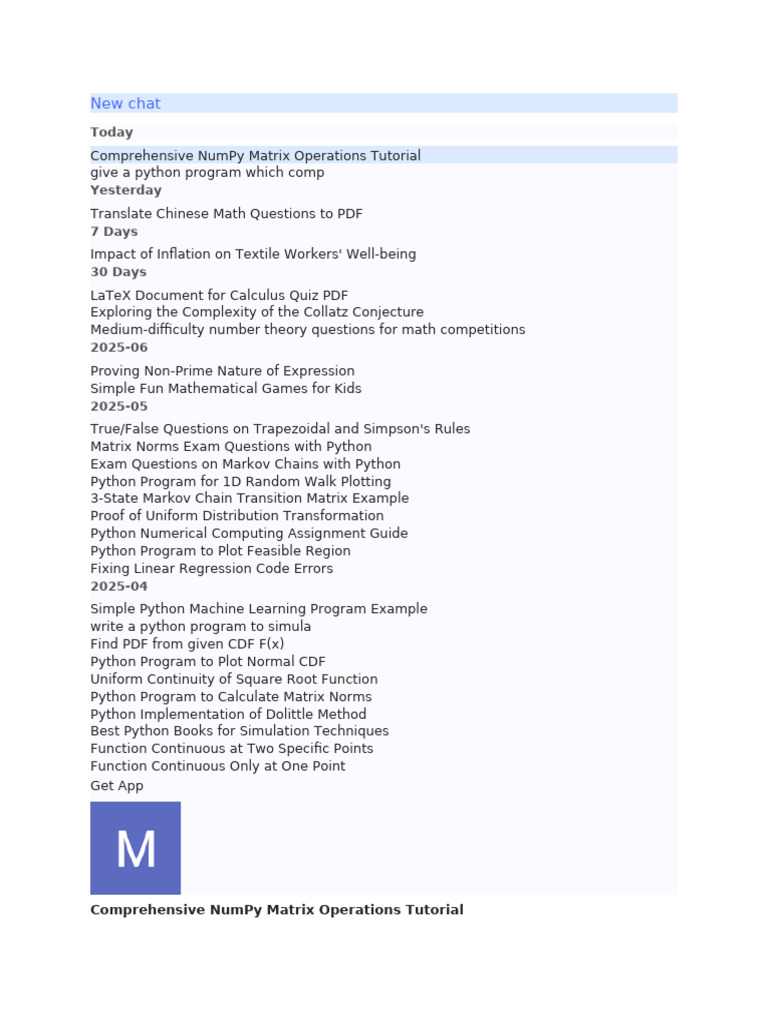 New chat

Today

Comprehensive NumPy Matrix Operations Tutorial
give a python program which comp

Yesterday

Translate Chinese Math Questions to PDF

7 Days

Impact of Inflation on Textile Workers' Well-being

30 Days

LaTeX Document for Calculus Quiz PDF
Exploring the Complexity of the Collatz Conjecture
Medium-difficulty number theory questions for math competitions

2025-06

Proving Non-Prime Nature of Expression
Simple Fun Mathematical Games for Kids

2025-05

True/False Questions on Trapezoidal and Simpson's Rules
Matrix Norms Exam Questions with Python
Exam Questions on Markov Chains with Python
Python Program for 1D Random Walk Plotting
3-State Markov Chain Transition Matrix Example
Proof of Uniform Distribution Transformation
Python Numerical Computing Assignment Guide
Python Program to Plot Feasible Region
Fixing Linear Regression Code Errors

2025-04

Simple Python Machine Learning Program Example
write a python program to simula
Find PDF from given CDF F(x)
Python Program to Plot Normal CDF
Uniform Continuity of Square Root Function
Python Program to Calculate Matrix Norms
Python Implementation of Dolittle Method
Best Python Books for Simulation Techniques
Function Continuous at Two Specific Points
Function Continuous Only at One Point

Get App

M

Comprehensive NumPy Matrix Operations Tutorial